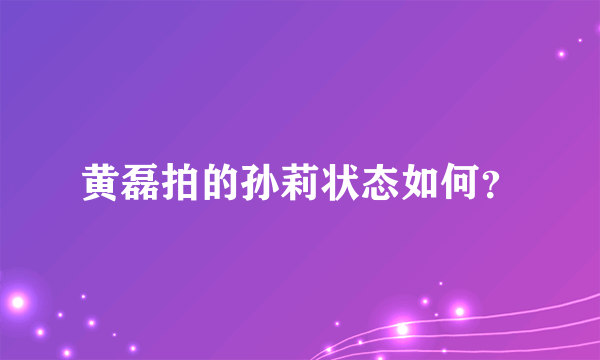 黄磊拍的孙莉状态如何？